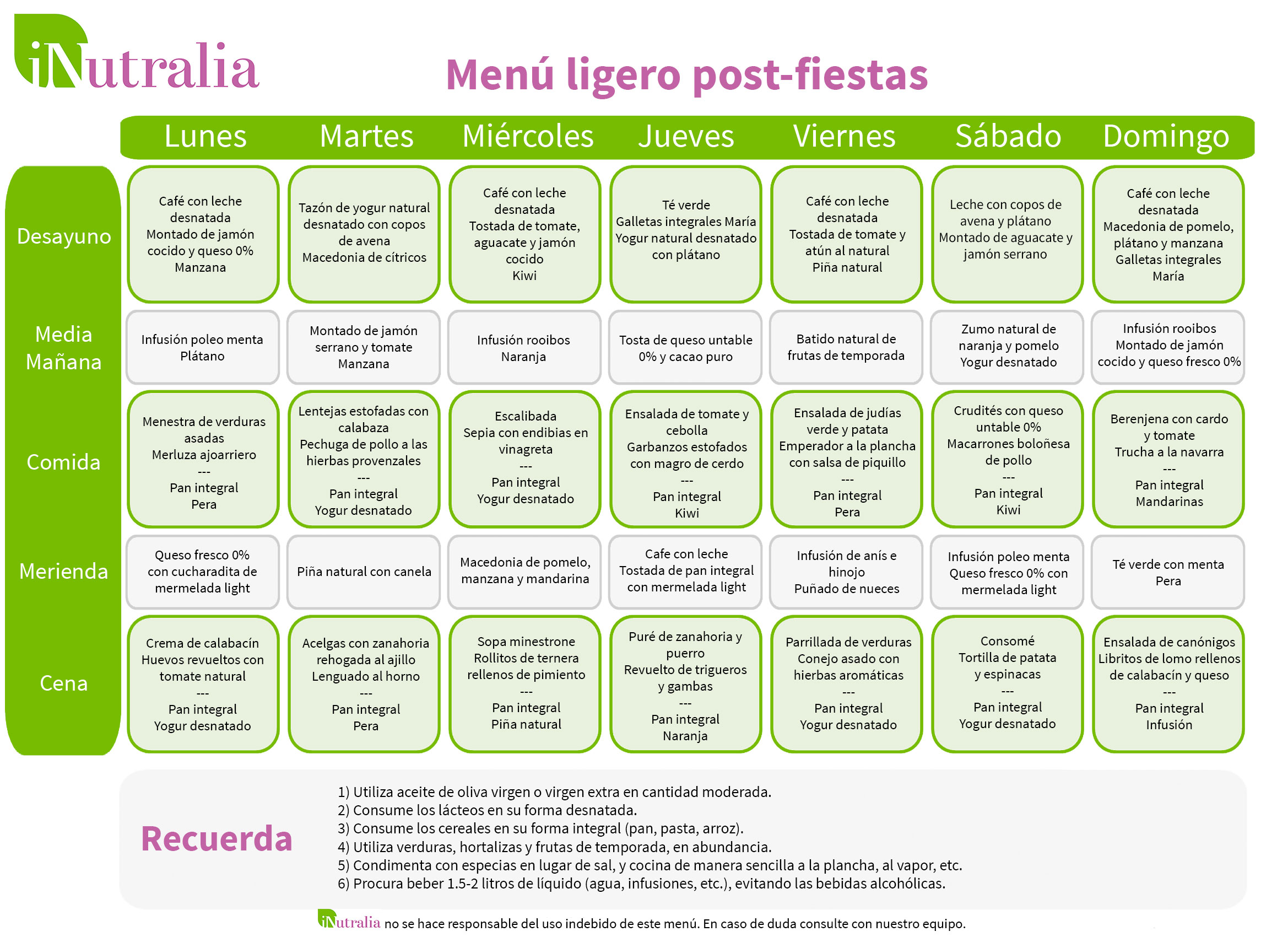 iNutralia

Menú ligero post-fiestas

| | Lunes | Martes | Miércoles | Jueves | Viernes | Sábado | Domingo |
|---|---|---|---|---|---|---|---|
| Desayuno | Café con leche desnatada Montado de jamón cocido y queso 0% Manzana | Tazón de yogur natural desnatado con copos de avena Macedonia de cítricos | Café con leche desnatada Tostada de tomate, aguacate y jamón cocido Kiwi | Té verde Galletas integrales María Yogur natural desnatado con plátano | Café con leche desnatada Tostada de tomate y atún al natural Piña natural | Leche con copos de avena y plátano Montado de aguacate y jamón serrano | Café con leche desnatada Macedonia de pomelo, plátano y manzana Galletas integrales María |
| Media Mañana | Infusión poleo menta Plátano | Montado de jamón serrano y tomate Manzana | Infusión rooibos Naranja | Tosta de queso untable 0% y cacao puro | Batido natural de frutas de temporada | Zumo natural de naranja y pomelo Yogur desnatado | Infusión rooibos Montado de jamón cocido y queso fresco 0% |
| Comida | Menestra de verduras asadas Merluza ajoarriero --- Pan integral Pera | Lentejas estofadas con calabaza Pechuga de pollo a las hierbas provenzales --- Pan integral Yogur desnatado | Escalibada Sepia con endibias en vinagreta --- Pan integral Yogur desnatado | Ensalada de tomate y cebolla Garbanzos estofados con magro de cerdo --- Pan integral Kiwi | Ensalada de judías verde y patata Emperador a la plancha con salsa de piquillo --- Pan integral Pera | Crudités con queso untable 0% Macarrones boloñesa de pollo --- Pan integral Kiwi | Berenjena con cardo y tomate Trucha a la navarra --- Pan integral Mandarinas |
| Merienda | Queso fresco 0% con cucharadita de mermelada light | Piña natural con canela | Macedonia de pomelo, manzana y mandarina | Cafe con leche Tostada de pan integral con mermelada light | Infusión de anís e hinojo Puñado de nueces | Infusión poleo menta Queso fresco 0% con mermelada light | Té verde con menta Pera |
| Cena | Crema de calabacín Huevos revueltos con tomate natural --- Pan integral Yogur desnatado | Acelgas con zanahoria rehogada al ajillo Lenguado al horno --- Pan integral Pera | Sopa minestrone Rollitos de ternera rellenos de pimiento --- Pan integral Piña natural | Puré de zanahoria y puerro Revuelto de trigueros y gambas --- Pan integral Naranja | Parrillada de verduras Conejo asado con hierbas aromáticas --- Pan integral Yogur desnatado | Consomé Tortilla de patata y espinacas --- Pan integral Yogur desnatado | Ensalada de canónigos Libritos de lomo rellenos de calabacín y queso --- Pan integral Infusión |

Recuerda

1) Utiliza aceite de oliva virgen o virgen extra en cantidad moderada.
2) Consume los lácteos en su forma desnatada.
3) Consume los cereales en su forma integral (pan, pasta, arroz).
4) Utiliza verduras, hortalizas y frutas de temporada, en abundancia.
5) Condimenta con especias en lugar de sal, y cocina de manera sencilla a la plancha, al vapor, etc.
6) Procura beber 1.5-2 litros de líquido (agua, infusiones, etc.), evitando las bebidas alcohólicas.

iNutralia no se hace responsable del uso indebido de este menú. En caso de duda consulte con nuestro equipo.